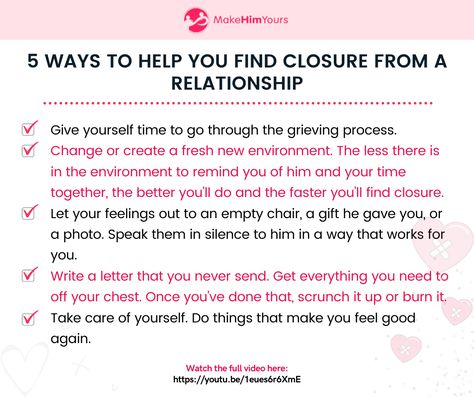 MakeHimYours

5 WAYS TO HELP YOU FIND CLOSURE FROM A RELATIONSHIP

Give yourself time to go through the grieving process.

Change or create a fresh new environment. The less there is in the environment to remind you of him and your time together, the better you'll do and the faster you'll find closure.

Let your feelings out to an empty chair, a gift he gave you, or a photo. Speak them in silence to him in a way that works for you.

Write a letter that you never send. Get everything you need to off your chest. Once you've done that, scrunch it up or burn it.

Take care of yourself. Do things that make you feel good again.

Watch the full video here:
https://youtu.be/1eues6r6XmE